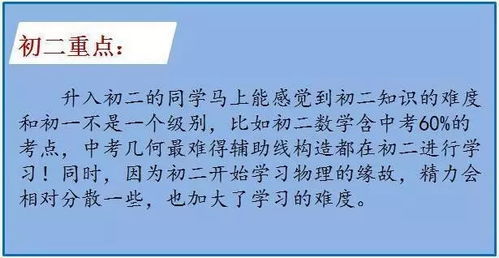 初二重点：

升入初二的同学马上能感觉到初二知识的难度和初一不是一个级别，比如初二数学含中考60%的考点，中考几何最难得辅助线构造都在初二进行学习！同时，因为初二开始学习物理的缘故，精力会相对分散一些，也加大了学习的难度。